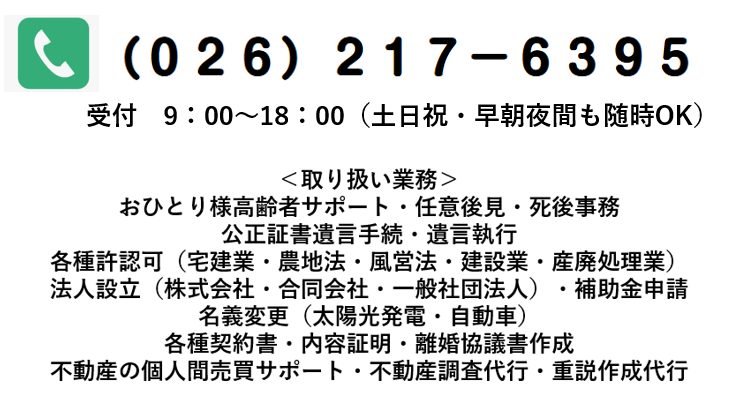 (026) 217-6395

受付 9:00～18:00(土日祝・早朝夜間も随時OK)

<取り扱い業務>
おひとり様高齢者サポート・任意後見・死後事務
公正証書遺言手続・遺言執行
各種許認可(宅建業・農地法・風営法・建設業・産廃処理業)
法人設立(株式会社・合同会社・一般社団法人)・補助金申請
名義変更(太陽光発電・自動車)
各種契約書・内容証明・離婚協議書作成
不動産の個人間売買サポート・不動産調査代行・重説作成代行